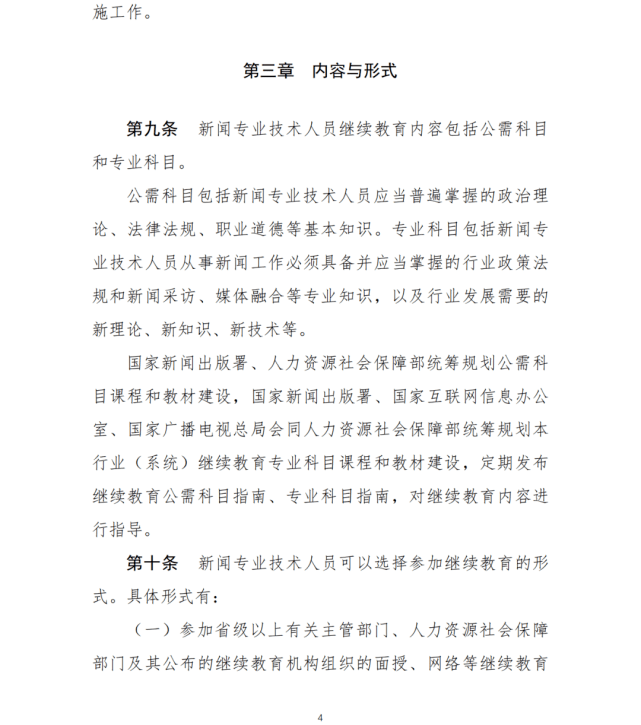 施工作。

第三章　内容与形式

第九条　新闻专业技术人员继续教育内容包括公需科目和专业科目。

公需科目包括新闻专业技术人员应当普遍掌握的政治理论、法律法规、职业道德等基本知识。专业科目包括新闻专业技术人员从事新闻工作必须具备并应当掌握的行业政策法规和新闻采访、媒体融合等专业知识，以及行业发展需要的新理论、新知识、新技术等。

国家新闻出版署、人力资源社会保障部统筹规划公需科目课程和教材建设，国家新闻出版署、国家互联网信息办公室、国家广播电视总局会同人力资源社会保障部统筹规划本行业（系统）继续教育专业科目课程和教材建设，定期发布继续教育公需科目指南、专业科目指南，对继续教育内容进行指导。

第十条　新闻专业技术人员可以选择参加继续教育的形式。具体形式有：

（一）参加省级以上有关主管部门、人力资源社会保障部门及其公布的继续教育机构组织的面授、网络等继续教育

4